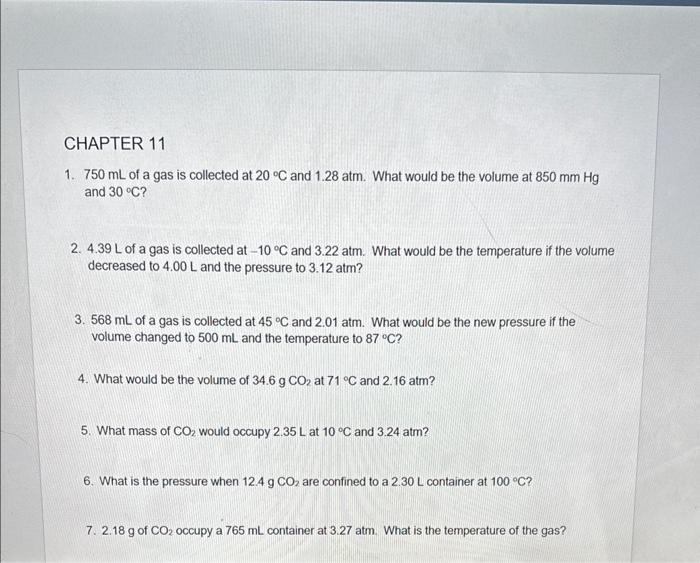 CHAPTER 11

1. 750 mL of a gas is collected at 20 °C and 1.28 atm. What would be the volume at 850 mm Hg and 30 °C?

2. 4.39 L of a gas is collected at –10 °C and 3.22 atm. What would be the temperature if the volume decreased to 4.00 L and the pressure to 3.12 atm?

3. 568 mL of a gas is collected at 45 °C and 2.01 atm. What would be the new pressure if the volume changed to 500 mL and the temperature to 87 °C?

4. What would be the volume of 34.6 g $CO_2$ at 71 °C and 2.16 atm?

5. What mass of $CO_2$ would occupy 2.35 L at 10 °C and 3.24 atm?

6. What is the pressure when 12.4 g $CO_2$ are confined to a 2.30 L container at 100 °C?

7. 2.18 g of $CO_2$ occupy a 765 mL container at 3.27 atm. What is the temperature of the gas?